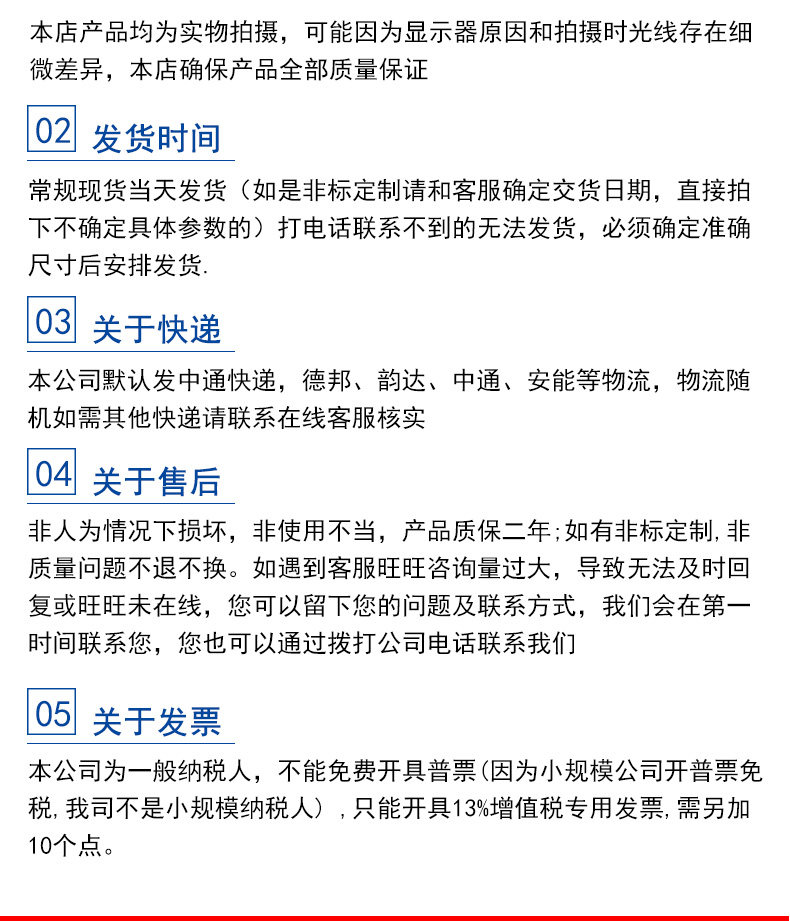 本店产品均为实物拍摄，可能因为显示器原因和拍摄时光线存在细微差异，本店确保产品全部质量保证

02 发货时间

常规现货当天发货（如是非标定制请和客服确定交货日期，直接拍下不确定具体参数的）打电话联系不到的无法发货，必须确定准确尺寸后安排发货.

03 关于快递

本公司默认发中通快递，德邦、韵达、中通、安能等物流，物流随机如需其他快递请联系在线客服核实

04 关于售后

非人为情况下损坏，非使用不当，产品质保二年;如有非标定制,非质量问题不退不换。如遇到客服旺旺咨询量过大，导致无法及时回复或旺旺未在线，您可以留下您的问题及联系方式，我们会在第一时间联系您，您也可以通过拨打公司电话联系我们

05 关于发票

本公司为一般纳税人，不能免费开具普票(因为小规模公司开普票免税,我司不是小规模纳税人）,只能开具13%增值税专用发票,需另加10个点。